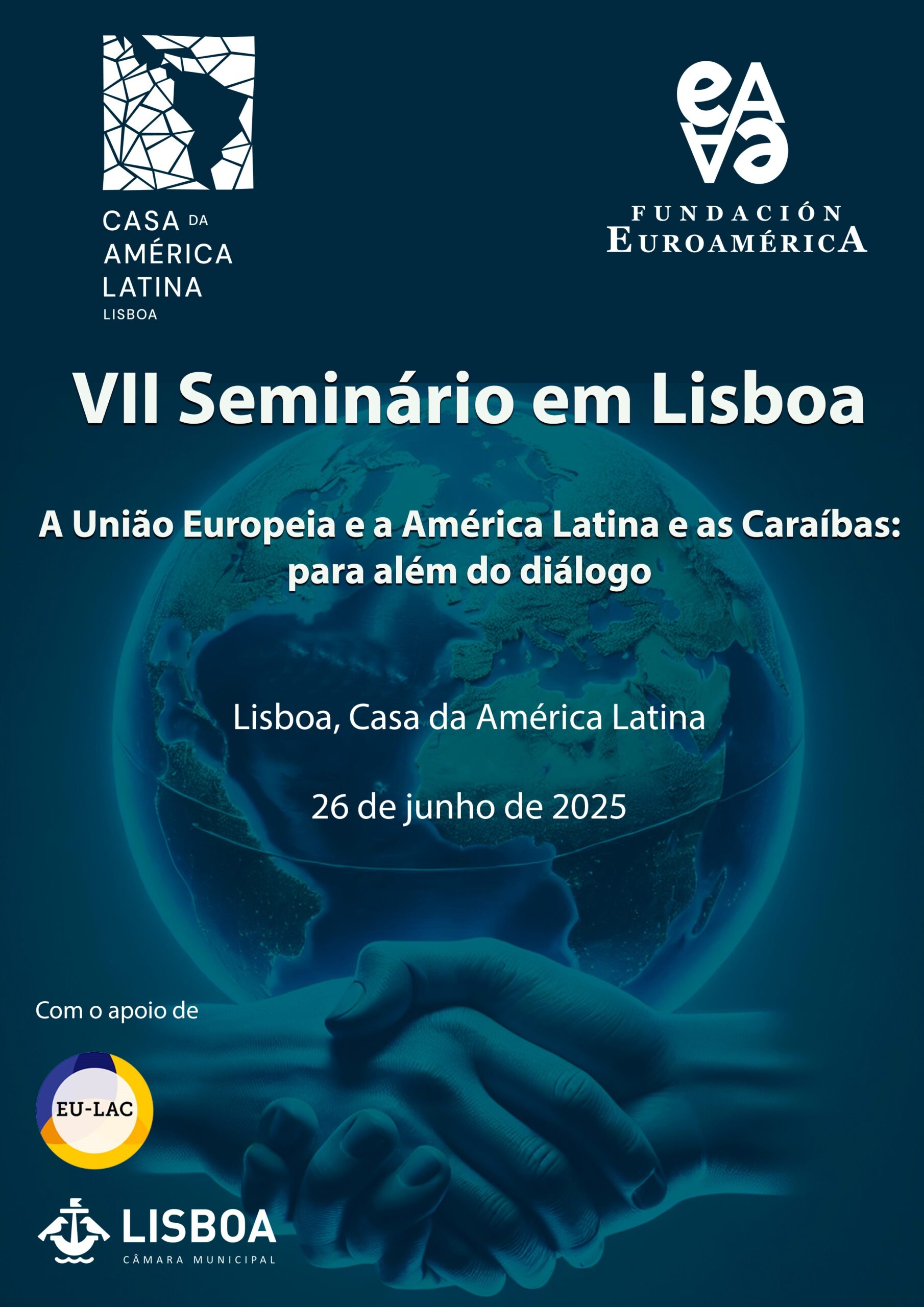 CASA DA
AMÉRICA
LATINA
LISBOA

FUNDACIÓN
EUROAMÉRICA

VII Seminário em Lisboa

A União Europeia e a América Latina e as Caraíbas: para além do diálogo

Lisboa, Casa da América Latina

26 de junho de 2025

Com o apoio de

EU-LAC

LISBOA
CÂMARA MUNICIPAL